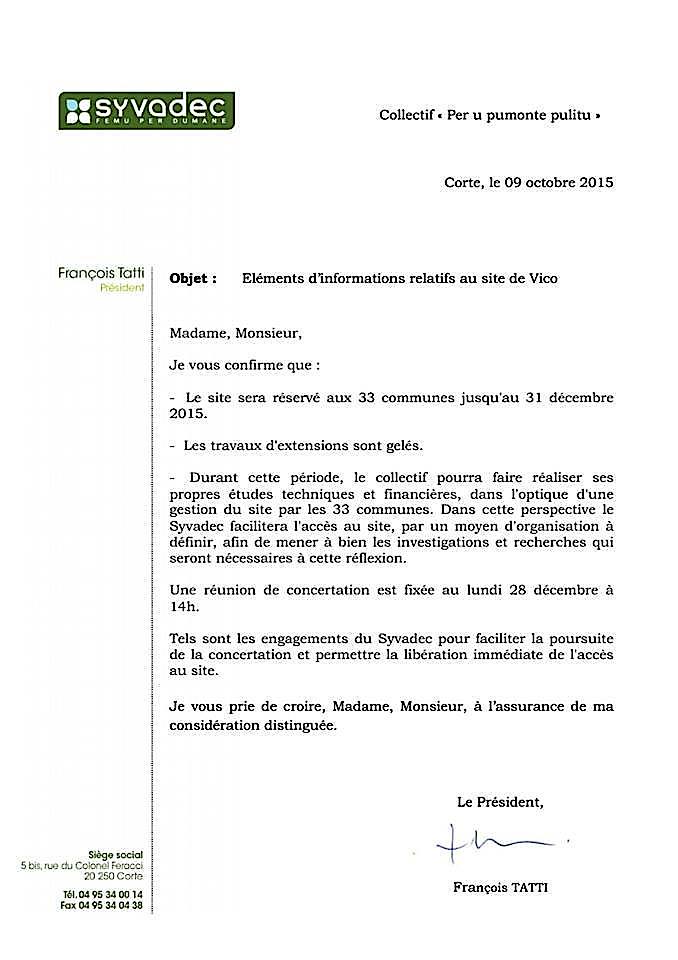 syvadec
FEMU PER DUMANE

Collectif « Per u pumonte pulitu »

Corte, le 09 octobre 2015

François Tatti
Président

Objet : Eléments d'informations relatifs au site de Vico

Madame, Monsieur,

Je vous confirme que :

- Le site sera réservé aux 33 communes jusqu'au 31 décembre 2015.

- Les travaux d'extensions sont gelés.

- Durant cette période, le collectif pourra faire réaliser ses propres études techniques et financières, dans l'optique d'une gestion du site par les 33 communes. Dans cette perspective le Syvadec facilitera l'accès au site, par un moyen d'organisation à définir, afin de mener à bien les investigations et recherches qui seront nécessaires à cette réflexion.

Une réunion de concertation est fixée au lundi 28 décembre à 14h.

Tels sont les engagements du Syvadec pour faciliter la poursuite de la concertation et permettre la libération immédiate de l'accès au site.

Je vous prie de croire, Madame, Monsieur, à l'assurance de ma considération distinguée.

Le Président,

François TATTI

Siège social
5 bis, rue du Colonel Feracci
20 250 Corte

Tél. 04 95 34 00 14
Fax 04 95 34 04 38